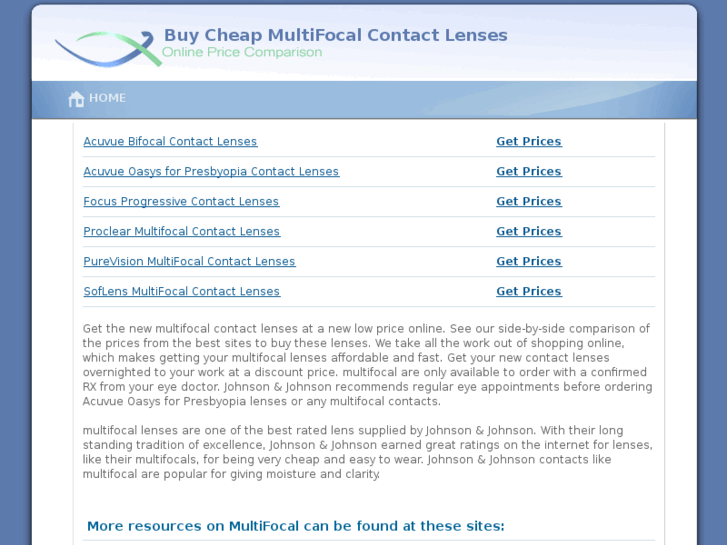 Buy Cheap MultiFocal Contact Lenses
Online Price Comparison

HOME

| Acuvue Bifocal Contact Lenses | Get Prices |
|---|---|
| Acuvue Oasys for Presbyopia Contact Lenses | Get Prices |
| Focus Progressive Contact Lenses | Get Prices |
| Proclear Multifocal Contact Lenses | Get Prices |
| PureVision MultiFocal Contact Lenses | Get Prices |
| SofLens MultiFocal Contact Lenses | Get Prices |

Get the new multifocal contact lenses at a new low price online. See our side-by-side comparison of the prices from the best sites to buy these lenses. We take all the work out of shopping online, which makes getting your multifocal lenses affordable and fast. Get your new contact lenses overnighted to your work at a discount price. multifocal are only available to order with a confirmed RX from your eye doctor. Johnson & Johnson recommends regular eye appointments before ordering Acuvue Oasys for Presbyopia lenses or any multifocal contacts.

multifocal lenses are one of the best rated lens supplied by Johnson & Johnson. With their long standing tradition of excellence, Johnson & Johnson earned great ratings on the internet for lenses, like their multifocals, for being very cheap and easy to wear. Johnson & Johnson contacts like multifocal are popular for giving moisture and clarity.

More resources on MultiFocal can be found at these sites: